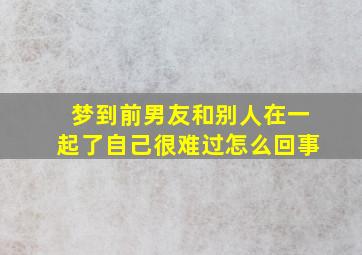 梦到前男友和别人在一起了自己很难过怎么回事